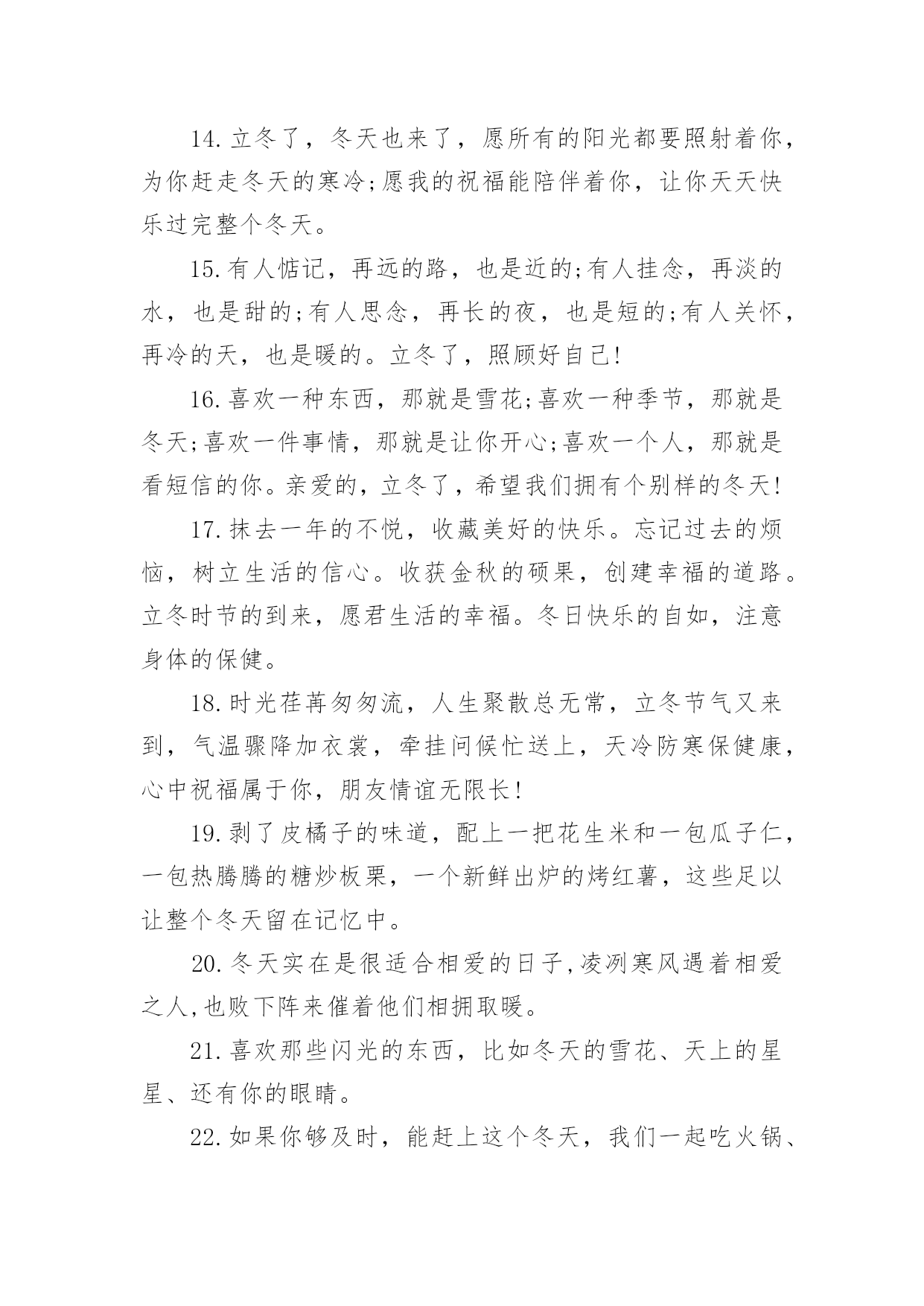 14.立冬了，冬天也来了，愿所有的阳光都要照射着你，为你赶走冬天的寒冷;愿我的祝福能陪伴着你，让你天天快乐过完整个冬天。

15.有人惦记，再远的路，也是近的;有人挂念，再淡的水，也是甜的;有人思念，再长的夜，也是短的;有人关怀，再冷的天，也是暖的。立冬了，照顾好自己!

16.喜欢一种东西，那就是雪花;喜欢一种季节，那就是冬天;喜欢一件事情，那就是让你开心;喜欢一个人，那就是看短信的你。亲爱的，立冬了，希望我们拥有个别样的冬天!

17.抹去一年的不悦，收藏美好的快乐。忘记过去的烦恼，树立生活的信心。收获金秋的硕果，创建幸福的道路。立冬时节的到来，愿君生活的幸福。冬日快乐的自如，注意身体的保健。

18.时光荏苒匆匆流，人生聚散总无常，立冬节气又来到，气温骤降加衣裳，牵挂问候忙送上，天冷防寒保健康，心中祝福属于你，朋友情谊无限长!

19.剥了皮橘子的味道，配上一把花生米和一包瓜子仁，一包热腾腾的糖炒板栗，一个新鲜出炉的烤红薯，这些足以让整个冬天留在记忆中。

20.冬天实在是很适合相爱的日子,凌冽寒风遇着相爱之人,也败下阵来催着他们相拥取暖。

21.喜欢那些闪光的东西，比如冬天的雪花、天上的星星、还有你的眼睛。

22.如果你够及时，能赶上这个冬天，我们一起吃火锅、